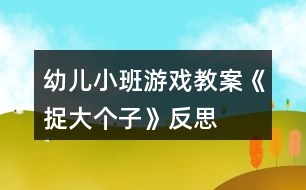 幼儿小班游戏教案《捉大个子》反思